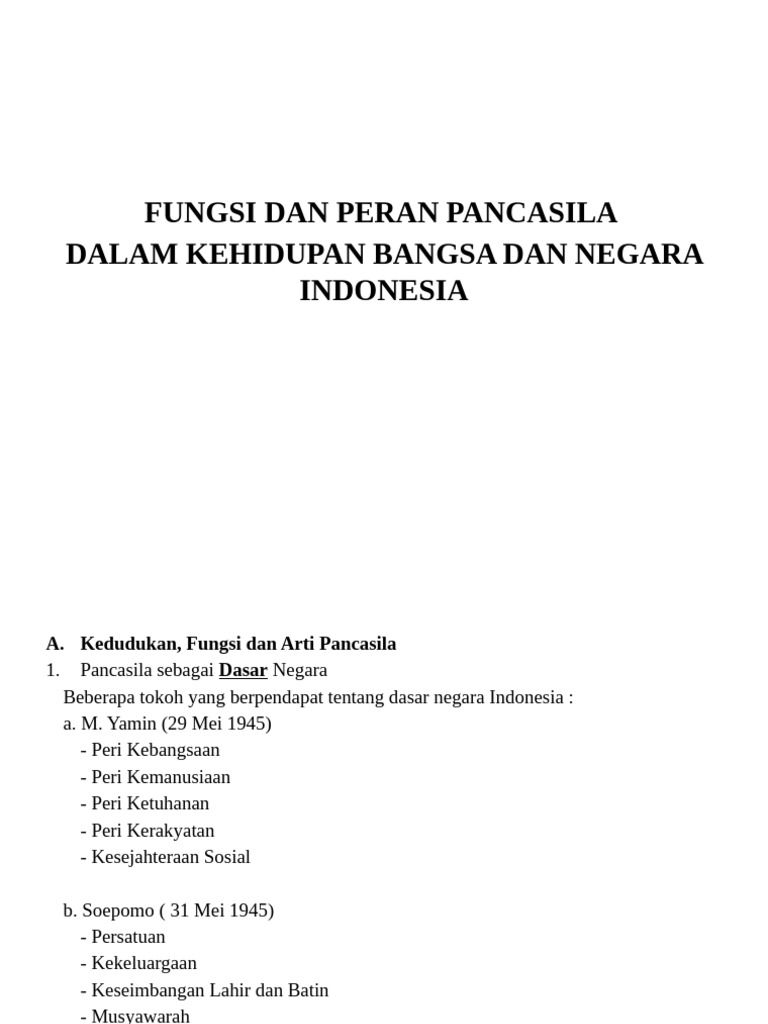 FUNGSI DAN PERAN PANCASILA
DALAM KEHIDUPAN BANGSA DAN NEGARA INDONESIA

A. Kedudukan, Fungsi dan Arti Pancasila
1. Pancasila sebagai Dasar Negara
Beberapa tokoh yang berpendapat tentang dasar negara Indonesia :
a. M. Yamin (29 Mei 1945)
- Peri Kebangsaan
- Peri Kemanusiaan
- Peri Ketuhanan
- Peri Kerakyatan
- Kesejahteraan Sosial

b. Soepomo ( 31 Mei 1945)
- Persatuan
- Kekeluargaan
- Keseimbangan Lahir dan Batin
- Musyawarah